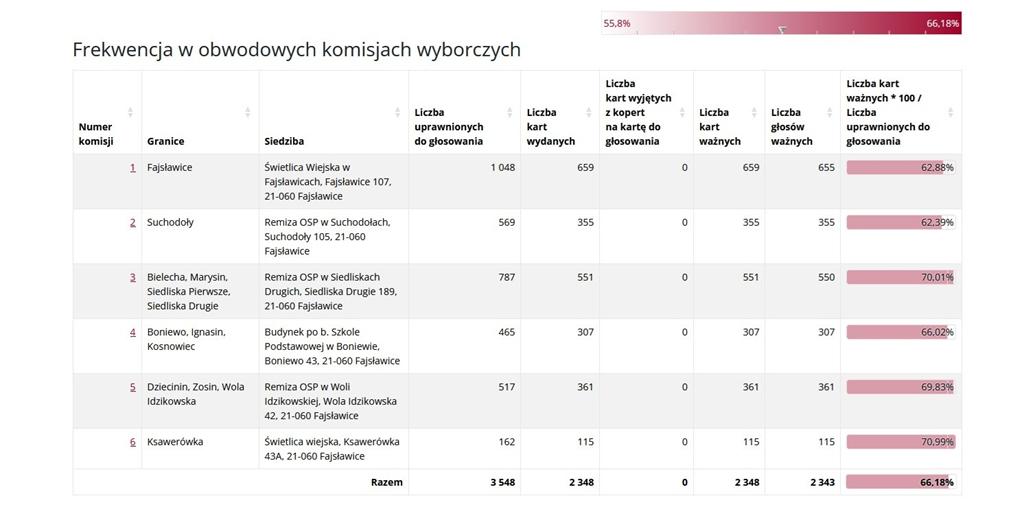 55,8%

66,18%

Frekwencja w obwodowych komisjach wyborczych

| Numer komisji | Granice | Siedziba | Liczba uprawnionych do głosowania | Liczba kart wydanych | Liczba kart wyjętych z kopert na kartę do głosowania | Liczba kart ważnych | Liczba głosów ważnych | Liczba kart ważnych * 100 / Liczba uprawnionych do głosowania |
|---|---|---|---|---|---|---|---|---|
| 1 | Fajsławice | Świetlica Wiejska w Fajsławicach, Fajsławice 107, 21-060 Fajsławice | 1 048 | 659 | 0 | 659 | 655 | 62,88% |
| 2 | Suchodoły | Remiza OSP w Suchodołach, Suchodoły 105, 21-060 Fajsławice | 569 | 355 | 0 | 355 | 355 | 62,39% |
| 3 | Bielecha, Marysin, Siedliska Pierwsze, Siedliska Drugie | Remiza OSP w Siedliskach Drugich, Siedliska Drugie 189, 21-060 Fajsławice | 787 | 551 | 0 | 551 | 550 | 70,01% |
| 4 | Boniewo, Ignasin, Kosnowiec | Budynek po b. Szkole Podstawowej w Boniewie, Boniewo 43, 21-060 Fajsławice | 465 | 307 | 0 | 307 | 307 | 66,02% |
| 5 | Dziecinin, Zosin, Wola Idzikowska | Remiza OSP w Woli Idzikowskiej, Wola Idzikowska 42, 21-060 Fajsławice | 517 | 361 | 0 | 361 | 361 | 69,83% |
| 6 | Ksawerówka | Świetlica wiejska, Ksawerówka 43A, 21-060 Fajsławice | 162 | 115 | 0 | 115 | 115 | 70,99% |
| | | Razem | 3 548 | 2 348 | 0 | 2 348 | 2 343 | 66,18% |